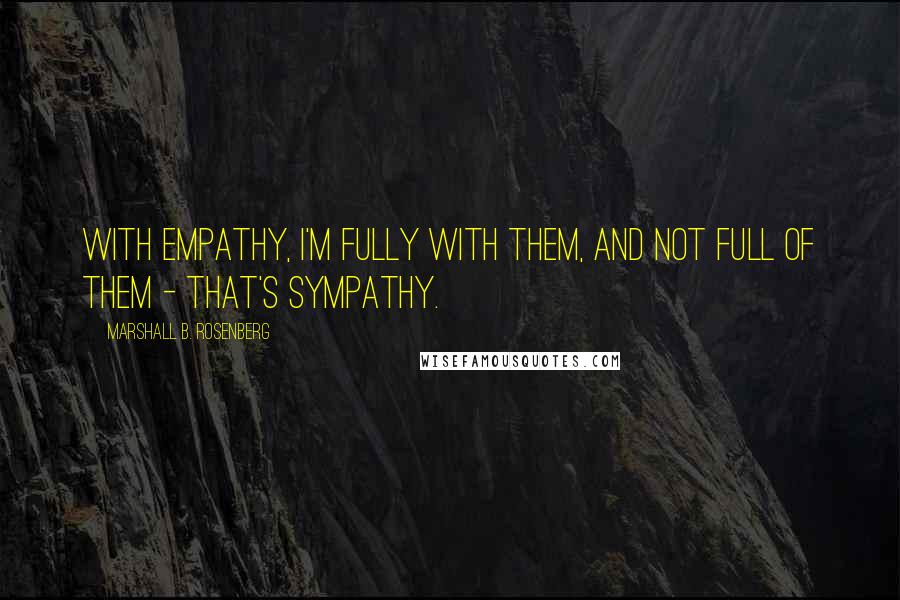 WITH EMPATHY, I'M FULLY WITH THEM, AND NOT FULL OF THEM - THAT'S SYMPATHY.

MARSHALL B. ROSENBERG

WISEFAMOUSQUOTES.COM